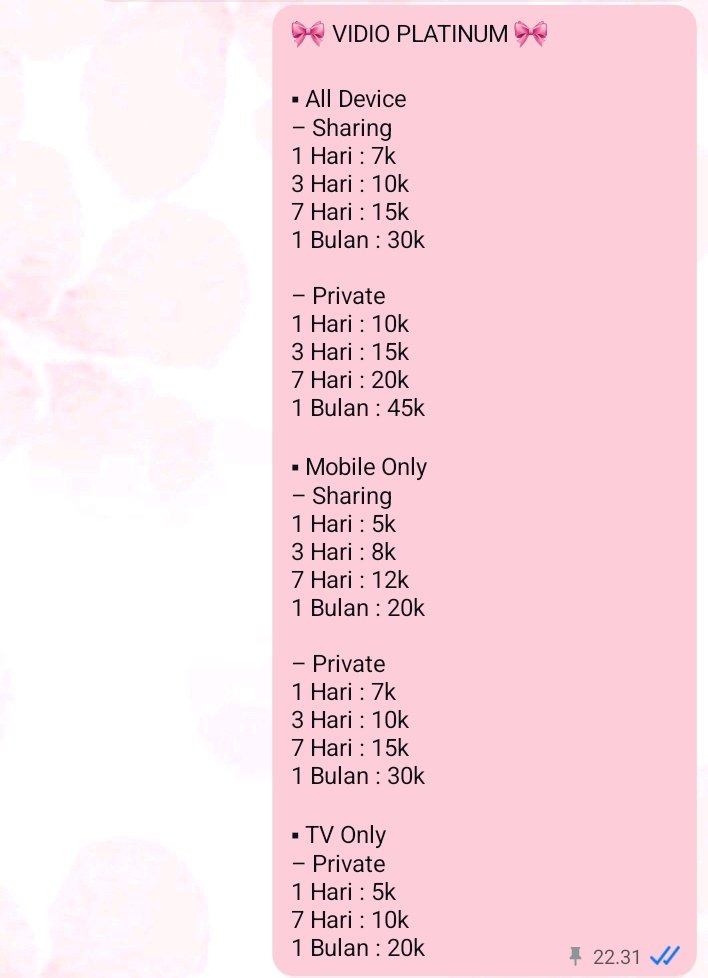 🎀 VIDIO PLATINUM 🎀

▪ All Device
– Sharing
1 Hari : 7k
3 Hari : 10k
7 Hari : 15k
1 Bulan : 30k

– Private
1 Hari : 10k
3 Hari : 15k
7 Hari : 20k
1 Bulan : 45k

▪ Mobile Only
– Sharing
1 Hari : 5k
3 Hari : 8k
7 Hari : 12k
1 Bulan : 20k

– Private
1 Hari : 7k
3 Hari : 10k
7 Hari : 15k
1 Bulan : 30k

▪ TV Only
– Private
1 Hari : 5k
7 Hari : 10k
1 Bulan : 20k

22.31